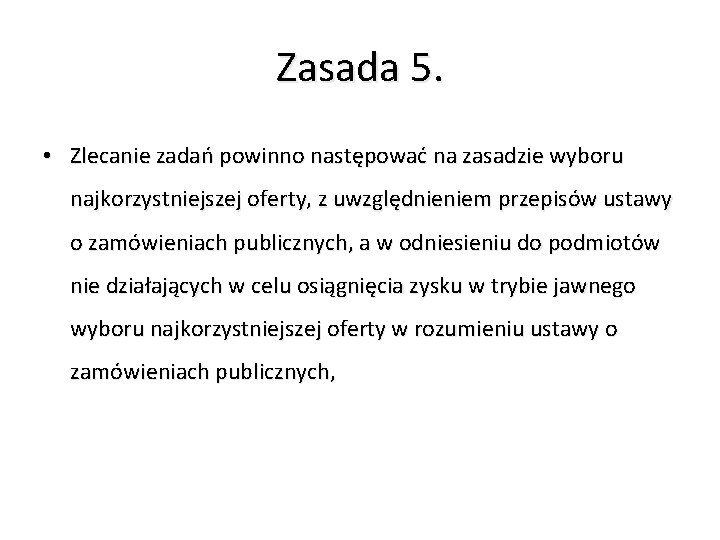 Zasada 5.

• Zlecanie zadań powinno następować na zasadzie wyboru najkorzystniejszej oferty, z uwzględnieniem przepisów ustawy o zamówieniach publicznych, a w odniesieniu do podmiotów nie działających w celu osiągnięcia zysku w trybie jawnego wyboru najkorzystniejszej oferty w rozumieniu ustawy o zamówieniach publicznych,